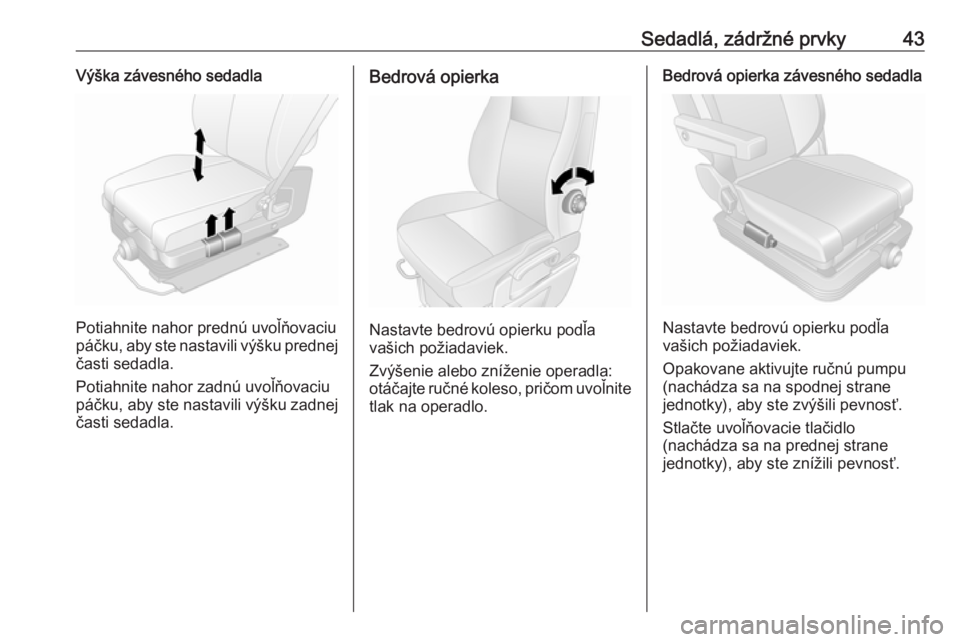 Sedadlá, zádržné prvky 43

Výška závesného sedadla

Potiahnite nahor prednú uvoľňovaciu páčku, aby ste nastavili výšku prednej časti sedadla.

Potiahnite nahor zadnú uvoľňovaciu páčku, aby ste nastavili výšku zadnej časti sedadla.

Bedrová opierka

Nastavte bedrovú opierku podľa vašich požiadaviek.

Zvýšenie alebo zníženie operadla: otáčajte ručné koleso, pričom uvoľnite tlak na operadlo.

Bedrová opierka závesného sedadla

Nastavte bedrovú opierku podľa vašich požiadaviek.

Opakovane aktivujte ručnú pumpu (nachádza sa na spodnej strane jednotky), aby ste zvýšili pevnosť.

Stlačte uvoľňovacie tlačidlo (nachádza sa na prednej strane jednotky), aby ste znížili pevnosť.

carmanualsonline.info